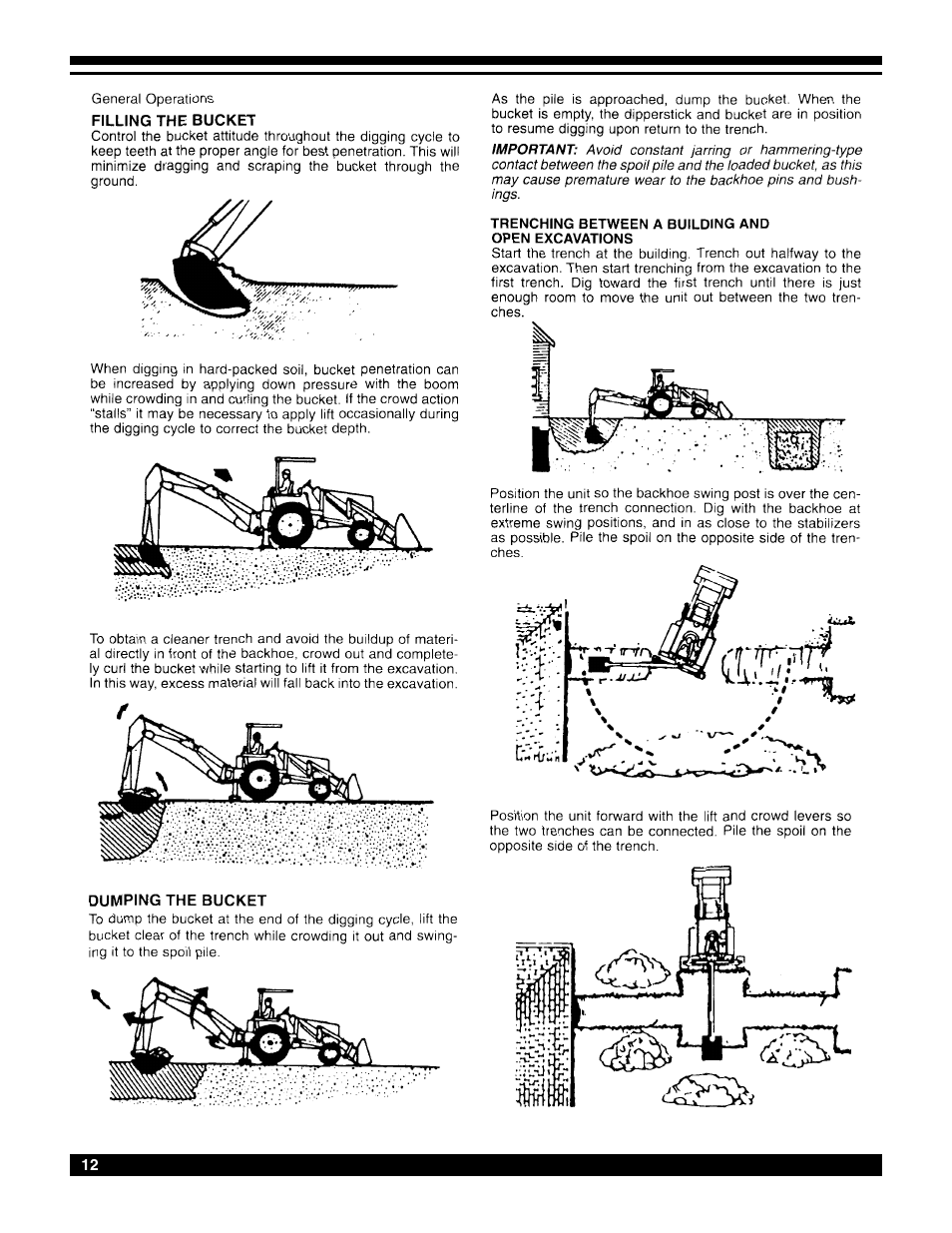 General Operations

FILLING THE BUCKET

Control the bucket attitude throughout the digging cycle to keep teeth at the proper angle for best penetration. This will minimize dragging and scraping the bucket through the ground.

When digging in hard-packed soil, bucket penetration can be increased by applying down pressure with the boom while crowding in and curling the bucket. If the crowd action "stalls" it may be necessary to apply lift occasionally during the digging cycle to correct the bucket depth.

To obtain a cleaner trench and avoid the buildup of material directly in front of the backhoe, crowd out and completely curl the bucket while starting to lift it from the excavation. In this way, excess material will fall back into the excavation.

DUMPING THE BUCKET

To dump the bucket at the end of the digging cycle, lift the bucket clear of the trench while crowding it out and swinging it to the spoil pile.

As the pile is approached, dump the bucket. When the bucket is empty, the dipperstick and bucket are in position to resume digging upon return to the trench.

IMPORTANT: Avoid constant jarring or hammering-type contact between the spoil pile and the loaded bucket, as this may cause premature wear to the backhoe pins and bushings.

TRENCHING BETWEEN A BUILDING AND OPEN EXCAVATIONS

Start the trench at the building. Trench out halfway to the excavation. Then start trenching from the excavation to the first trench. Dig toward the first trench until there is just enough room to move the unit out between the two trenches.

Position the unit so the backhoe swing post is over the centerline of the trench connection. Dig with the backhoe at extreme swing positions, and in as close to the stabilizers as possible. Pile the spoil on the opposite side of the trenches.

Position the unit forward with the lift and crowd levers so the two trenches can be connected. Pile the spoil on the opposite side of the trench.

12